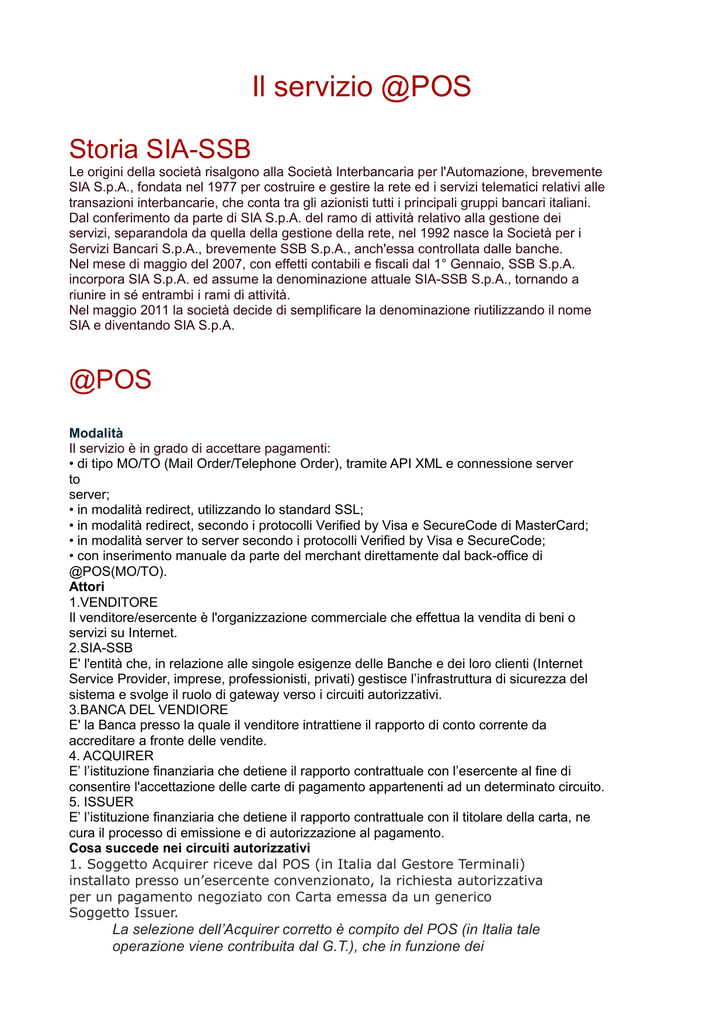 Il servizio @POS

Storia SIA-SSB

Le origini della società risalgono alla Società Interbancaria per l'Automazione, brevemente SIA S.p.A., fondata nel 1977 per costruire e gestire la rete ed i servizi telematici relativi alle transazioni interbancarie, che conta tra gli azionisti tutti i principali gruppi bancari italiani.
Dal conferimento da parte di SIA S.p.A. del ramo di attività relativo alla gestione dei servizi, separandola da quella della gestione della rete, nel 1992 nasce la Società per i Servizi Bancari S.p.A., brevemente SSB S.p.A., anch'essa controllata dalle banche.
Nel mese di maggio del 2007, con effetti contabili e fiscali dal 1° Gennaio, SSB S.p.A. incorpora SIA S.p.A. ed assume la denominazione attuale SIA-SSB S.p.A., tornando a riunire in sé entrambi i rami di attività.
Nel maggio 2011 la società decide di semplificare la denominazione riutilizzando il nome SIA e diventando SIA S.p.A.

@POS

Modalità
Il servizio è in grado di accettare pagamenti:
• di tipo MO/TO (Mail Order/Telephone Order), tramite API XML e connessione server to
server;
• in modalità redirect, utilizzando lo standard SSL;
• in modalità redirect, secondo i protocolli Verified by Visa e SecureCode di MasterCard;
• in modalità server to server secondo i protocolli Verified by Visa e SecureCode;
• con inserimento manuale da parte del merchant direttamente dal back-office di @POS(MO/TO).
Attori
1.VENDITORE
Il venditore/esercente è l'organizzazione commerciale che effettua la vendita di beni o servizi su Internet.
2.SIA-SSB
E' l'entità che, in relazione alle singole esigenze delle Banche e dei loro clienti (Internet Service Provider, imprese, professionisti, privati) gestisce l'infrastruttura di sicurezza del sistema e svolge il ruolo di gateway verso i circuiti autorizzativi.
3.BANCA DEL VENDIORE
E' la Banca presso la quale il venditore intrattiene il rapporto di conto corrente da accreditare a fronte delle vendite.
4. ACQUIRER
E' l'istituzione finanziaria che detiene il rapporto contrattuale con l'esercente al fine di consentire l'accettazione delle carte di pagamento appartenenti ad un determinato circuito.
5. ISSUER
E' l'istituzione finanziaria che detiene il rapporto contrattuale con il titolare della carta, ne cura il processo di emissione e di autorizzazione al pagamento.
Cosa succede nei circuiti autorizzativi
1. Soggetto Acquirer riceve dal POS (in Italia dal Gestore Terminali) installato presso un'esercente convenzionato, la richiesta autorizzativa per un pagamento negoziato con Carta emessa da un generico Soggetto Issuer.
La selezione dell'Acquirer corretto è compito del POS (in Italia tale operazione viene contribuita dal G.T.), che in funzione dei